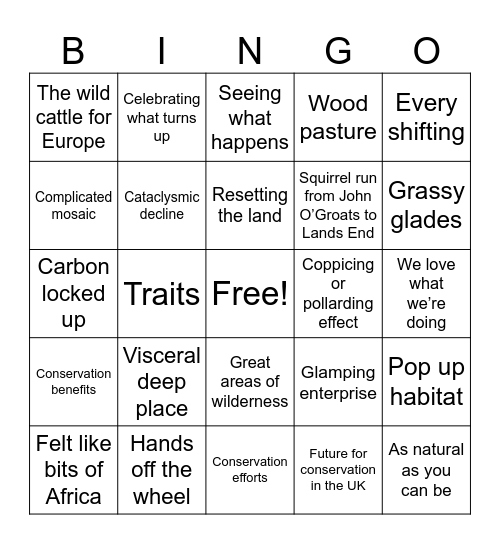 | B | I | N | G | O |
|---|---|---|---|---|
| The wild cattle for Europe | Celebrating what turns up | Seeing what happens | Wood pasture | Every shifting |
| Complicated mosaic | Cataclysmic decline | Resetting the land | Squirrel run from John O'Groats to Lands End | Grassy glades |
| Carbon locked up | Traits | Free! | Coppicing or pollarding effect | We love what we're doing |
| Conservation benefits | Visceral deep place | Great areas of wilderness | Glamping enterprise | Pop up habitat |
| Felt like bits of Africa | Hands off the wheel | Conservation efforts | Future for conservation in the UK | As natural as you can be |